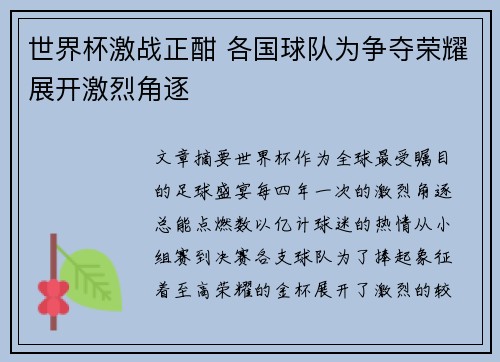 世界杯激战正酣 各国球队为争夺荣耀展开激烈角逐

文章摘要世界杯作为全球最受瞩目的足球盛宴每四年一次的激烈角逐总能点燃数以亿计球迷的热情从小组赛到决赛各支球队为了捧起象征着至高荣耀的金杯展开了激烈的较